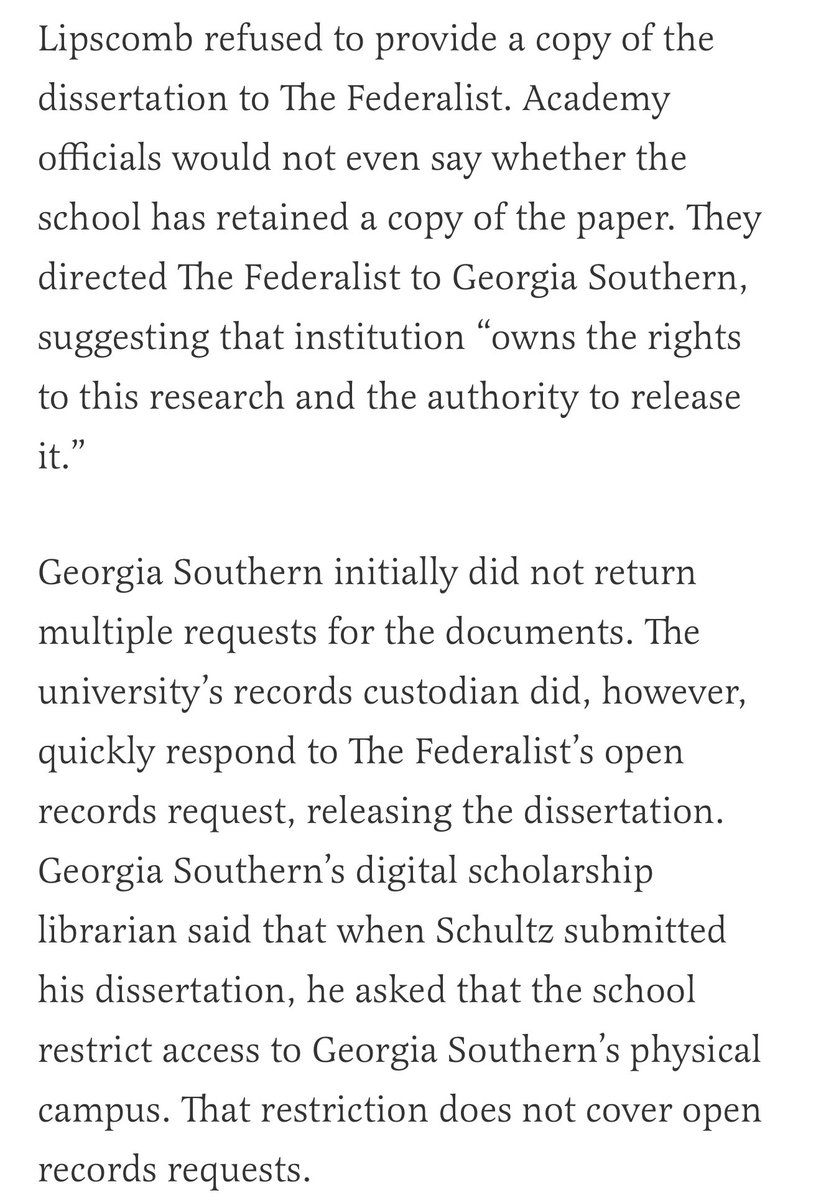 Lipscomb refused to provide a copy of the dissertation to The Federalist. Academy officials would not even say whether the school has retained a copy of the paper. They directed The Federalist to Georgia Southern, suggesting that institution “owns the rights to this research and the authority to release it.”

Georgia Southern initially did not return multiple requests for the documents. The university’s records custodian did, however, quickly respond to The Federalist’s open records request, releasing the dissertation. Georgia Southern’s digital scholarship librarian said that when Schultz submitted his dissertation, he asked that the school restrict access to Georgia Southern’s physical campus. That restriction does not cover open records requests.